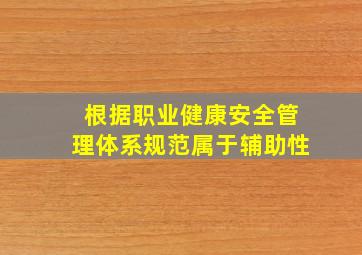 根据职业健康安全管理体系规范属于辅助性